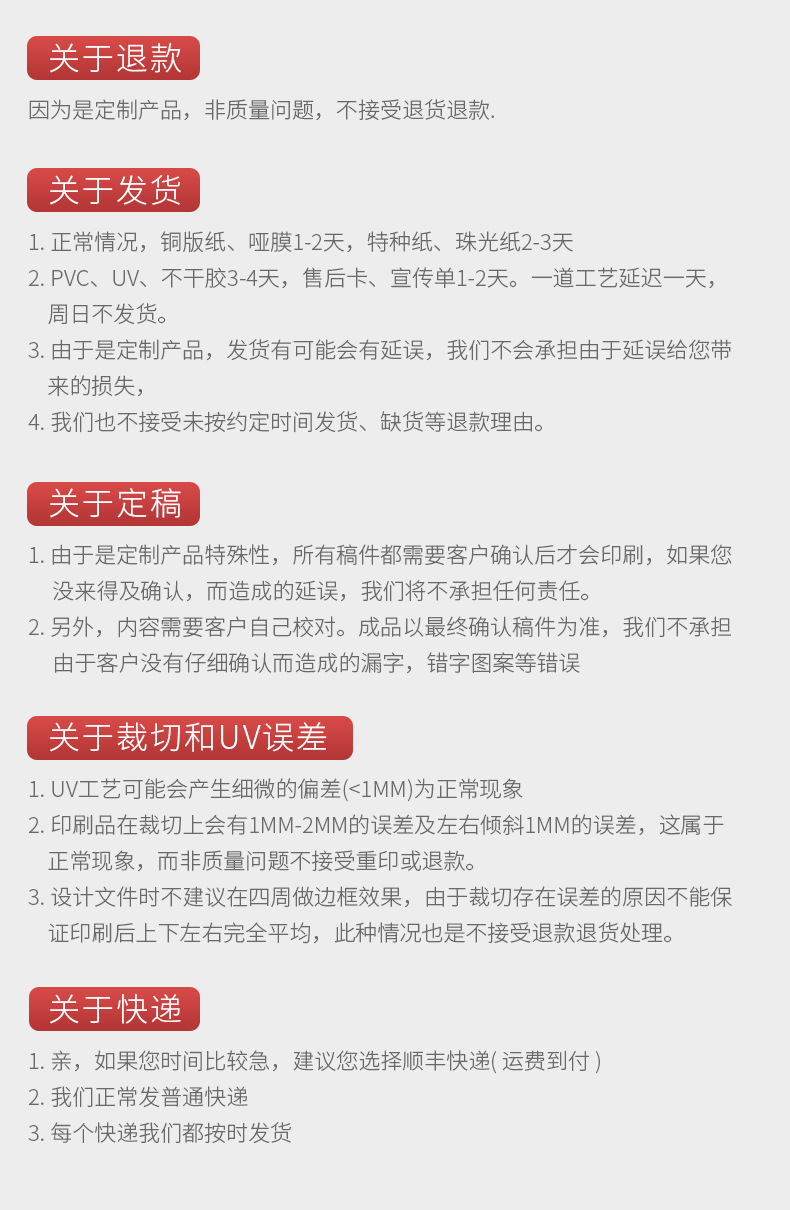 关于退款

因为是定制产品，非质量问题，不接受退货退款.

关于发货

1. 正常情况，铜版纸、哑膜1-2天，特种纸、珠光纸2-3天
2. PVC、UV、不干胶3-4天，售后卡、宣传单1-2天。一道工艺延迟一天，周日不发货。
3. 由于是定制产品，发货有可能会有延误，我们不会承担由于延误给您带来的损失，
4. 我们也不接受未按约定时间发货、缺货等退款理由。

关于定稿

1. 由于是定制产品特殊性，所有稿件都需要客户确认后才会印刷，如果您没来得及确认，而造成的延误，我们将不承担任何责任。
2. 另外，内容需要客户自己校对。成品以最终确认稿件为准，我们不承担由于客户没有仔细确认而造成的漏字，错字图案等错误

关于裁切和UV误差

1. UV工艺可能会产生细微的偏差(<1MM)为正常现象
2. 印刷品在裁切上会有1MM-2MM的误差及左右倾斜1MM的误差，这属于正常现象，而非质量问题不接受重印或退款。
3. 设计文件时不建议在四周做边框效果，由于裁切存在误差的原因不能保证印刷后上下左右完全平均，此种情况也是不接受退款退货处理。

关于快递

1. 亲，如果您时间比较急，建议您选择顺丰快递( 运费到付 )
2. 我们正常发普通快递
3. 每个快递我们都按时发货